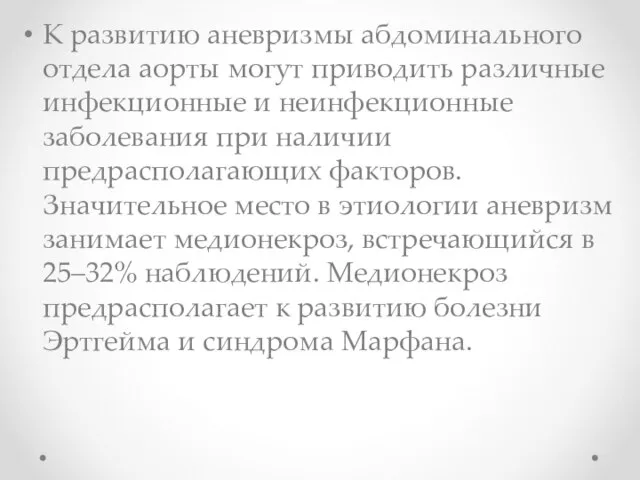 • К развитию аневризмы абдоминального отдела аорты могут приводить различные инфекционные и неинфекционные заболевания при наличии предрасполагающих факторов. Значительное место в этиологии аневризм занимает медионекроз, встречающийся в 25–32% наблюдений. Медионекроз предрасполагает к развитию болезни Эртгейма и синдрома Марфана.